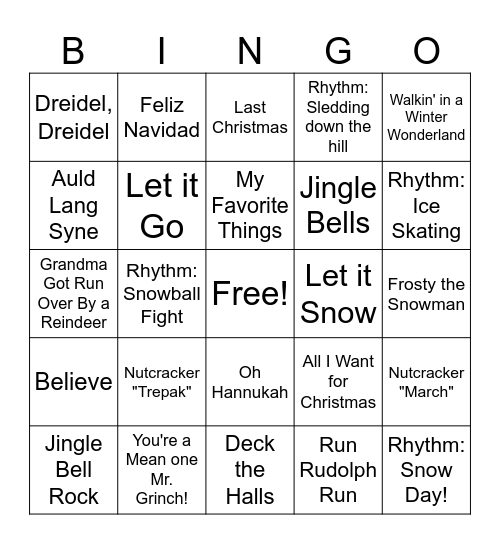 | B | I | N | G | O |
|---|---|---|---|---|
| Dreidel, Dreidel | Feliz Navidad | Last Christmas | Rhythm: Sledding down the hill | Walkin' in a Winter Wonderland |
| Auld Lang Syne | Let it Go | My Favorite Things | Jingle Bells | Rhythm: Ice Skating |
| Grandma Got Run Over By a Reindeer | Rhythm: Snowball Fight | Free! | Let it Snow | Frosty the Snowman |
| Believe | Nutcracker "Trepak" | Oh Hannukah | All I Want for Christmas | Nutcracker "March" |
| Jingle Bell Rock | You're a Mean one Mr. Grinch! | Deck the Halls | Run Rudolph Run | Rhythm: Snow Day! |